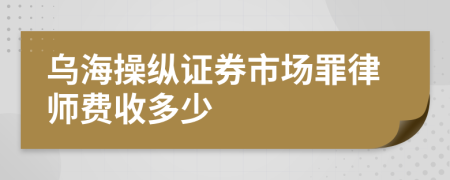 乌海操纵证券市场罪律师费收多少